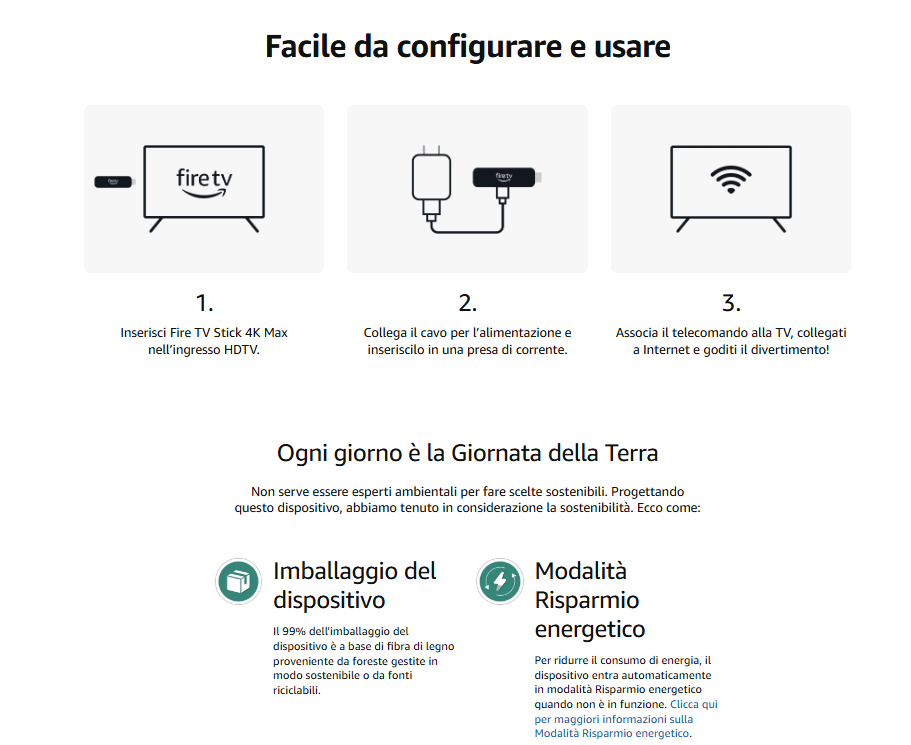 Facile da configurare e usare

fire tv

fire tv

fire tv

1.

Inserisci Fire TV Stick 4K Max nell'ingresso HDTV.

2.

Collega il cavo per l'alimentazione e inseriscilo in una presa di corrente.

3.

Associa il telecomando alla TV, collegati a Internet e goditi il divertimento!

Ogni giorno è la Giornata della Terra

Non serve essere esperti ambientali per fare scelte sostenibili. Progettando questo dispositivo, abbiamo tenuto in considerazione la sostenibilità. Ecco come:

Imballaggio del dispositivo

Il 99% dell'imballaggio del dispositivo è a base di fibra di legno proveniente da foreste gestite in modo sostenibile o da fonti riciclabili.

Modalità Risparmio energetico

Per ridurre il consumo di energia, il dispositivo entra automaticamente in modalità Risparmio energetico quando non è in funzione. Clicca qui per maggiori informazioni sulla Modalità Risparmio energetico.